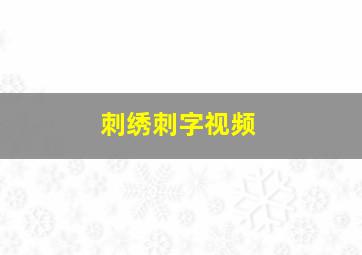 刺绣刺字视频